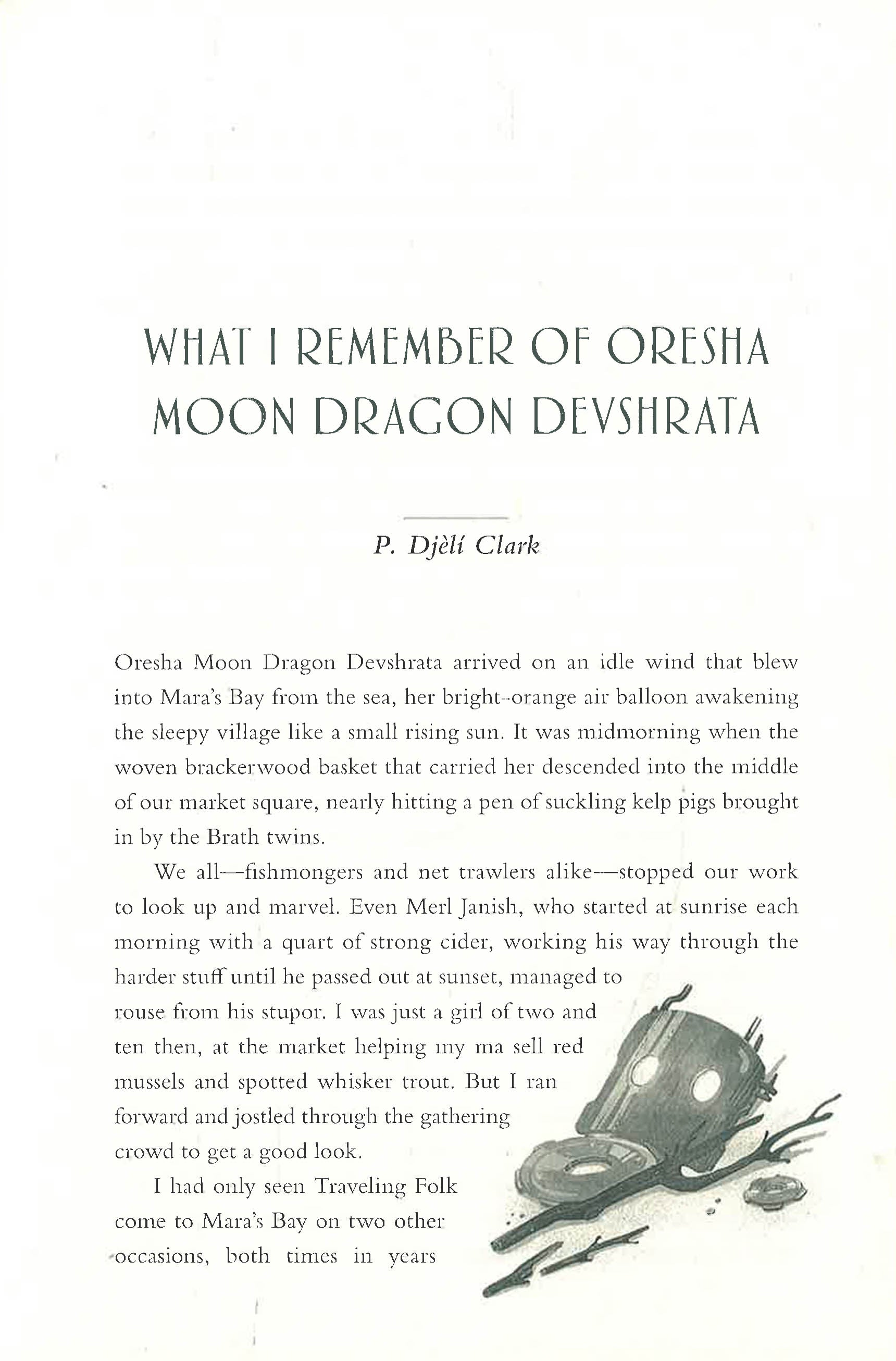 WHAT I REMEMBER OF ORESHA MOON DRAGON DEVSHRATA

P. Djèlí Clark

Oresha Moon Dragon Devshrata arrived on an idle wind that blew into Mara's Bay from the sea, her bright-orange air balloon awakening the sleepy village like a small rising sun. It was midmorning when the woven brackerwood basket that carried her descended into the middle of our market square, nearly hitting a pen of suckling kelp pigs brought in by the Brath twins.

We all—fishmongers and net trawlers alike—stopped our work to look up and marvel. Even Merl Janish, who started at sunrise each morning with a quart of strong cider, working his way through the harder stuff until he passed out at sunset, managed to rouse from his stupor. I was just a girl of two and ten then, at the market helping my ma sell red mussels and spotted whisker trout. But I ran forward and jostled through the gathering crowd to get a good look.

I had only seen Traveling Folk come to Mara's Bay on two other occasions, both times in years